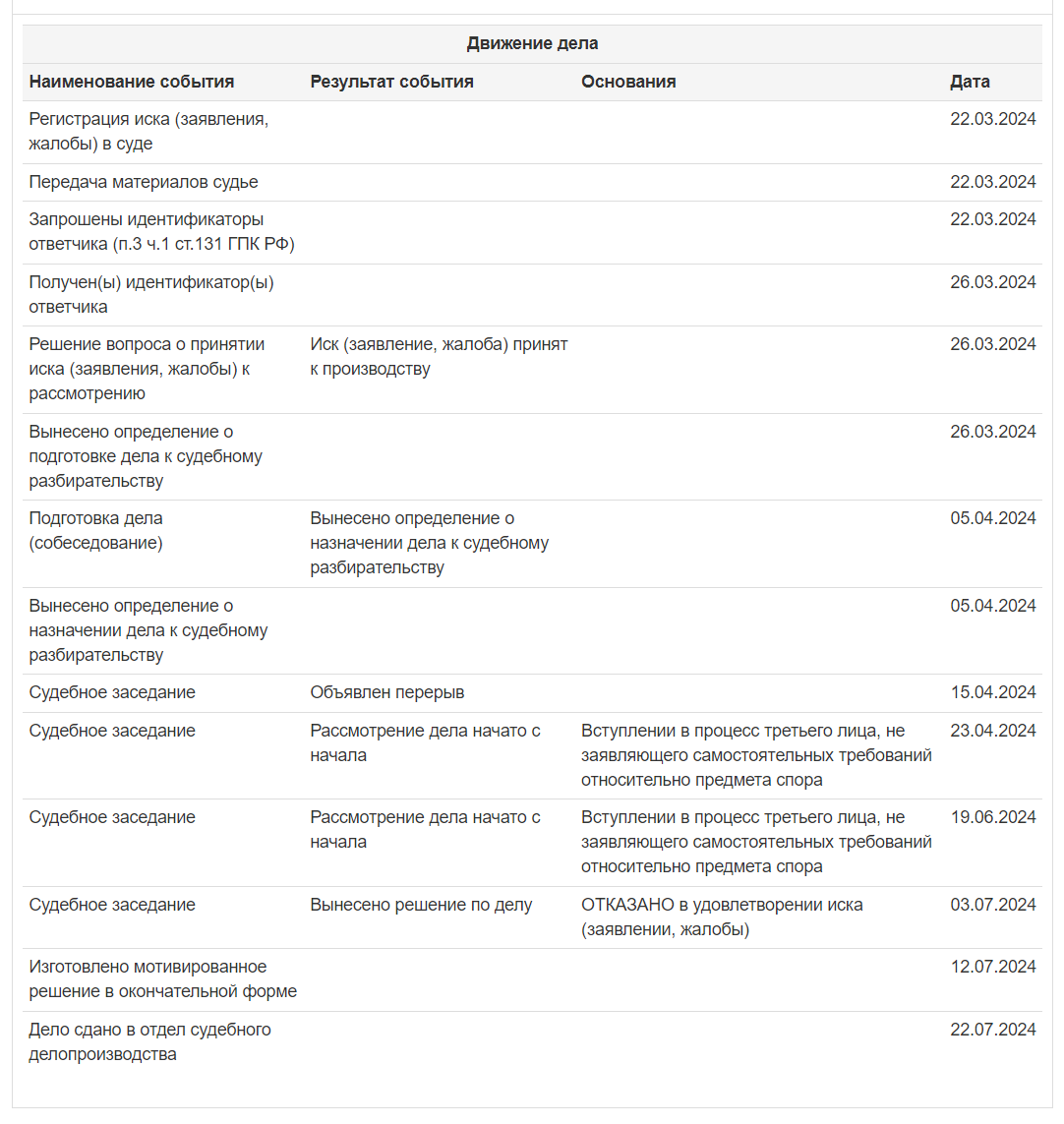 Движение дела

| Наименование события | Результат события | Основания | Дата |
|---|---|---|---|
| Регистрация иска (заявления, жалобы) в суде | | | 22.03.2024 |
| Передача материалов судье | | | 22.03.2024 |
| Запрошены идентификаторы ответчика (п.3 ч.1 ст.131 ГПК РФ) | | | 22.03.2024 |
| Получен(ы) идентификатор(ы) ответчика | | | 26.03.2024 |
| Решение вопроса о принятии иска (заявления, жалобы) к рассмотрению | Иск (заявление, жалоба) принят к производству | | 26.03.2024 |
| Вынесено определение о подготовке дела к судебному разбирательству | | | 26.03.2024 |
| Подготовка дела (собеседование) | Вынесено определение о назначении дела к судебному разбирательству | | 05.04.2024 |
| Вынесено определение о назначении дела к судебному разбирательству | | | 05.04.2024 |
| Судебное заседание | Объявлен перерыв | | 15.04.2024 |
| Судебное заседание | Рассмотрение дела начато с начала | Вступлении в процесс третьего лица, не заявляющего самостоятельных требований относительно предмета спора | 23.04.2024 |
| Судебное заседание | Рассмотрение дела начато с начала | Вступлении в процесс третьего лица, не заявляющего самостоятельных требований относительно предмета спора | 19.06.2024 |
| Судебное заседание | Вынесено решение по делу | ОТКАЗАНО в удовлетворении иска (заявлении, жалобы) | 03.07.2024 |
| Изготовлено мотивированное решение в окончательной форме | | | 12.07.2024 |
| Дело сдано в отдел судебного делопроизводства | | | 22.07.2024 |